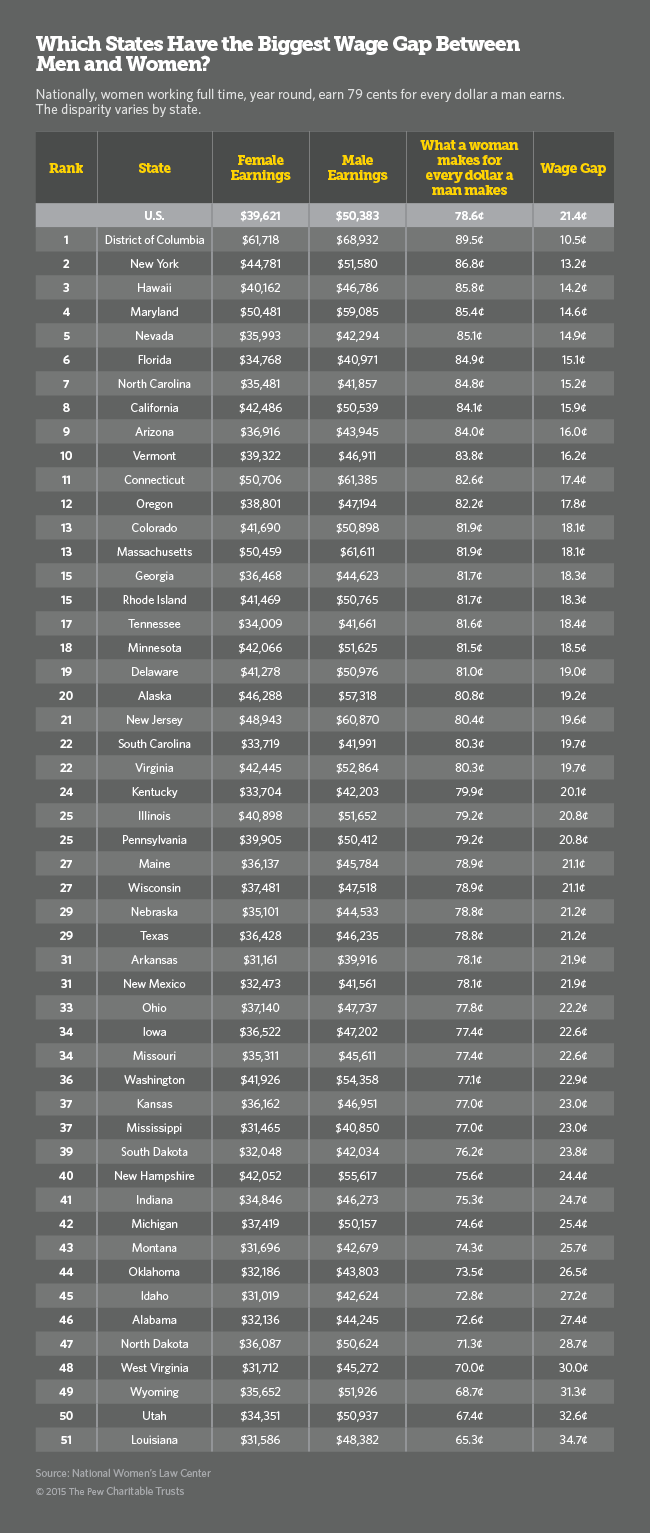 Which States Have the Biggest Wage Gap Between Men and Women?

Nationally, women working full time, year round, earn 79 cents for every dollar a man earns. The disparity varies by state.

| Rank | State | Female Earnings | Male Earnings | What a woman makes for every dollar a man makes | Wage Gap |
|---|---|---|---|---|---|
| | U.S. | $39,621 | $50,383 | 78.6¢ | 21.4¢ |
| 1 | District of Columbia | $61,718 | $68,932 | 89.5¢ | 10.5¢ |
| 2 | New York | $44,781 | $51,580 | 86.8¢ | 13.2¢ |
| 3 | Hawaii | $40,162 | $46,786 | 85.8¢ | 14.2¢ |
| 4 | Maryland | $50,481 | $59,085 | 85.4¢ | 14.6¢ |
| 5 | Nevada | $35,993 | $42,294 | 85.1¢ | 14.9¢ |
| 6 | Florida | $34,768 | $40,971 | 84.9¢ | 15.1¢ |
| 7 | North Carolina | $35,481 | $41,857 | 84.8¢ | 15.2¢ |
| 8 | California | $42,486 | $50,539 | 84.1¢ | 15.9¢ |
| 9 | Arizona | $36,916 | $43,945 | 84.0¢ | 16.0¢ |
| 10 | Vermont | $39,322 | $46,911 | 83.8¢ | 16.2¢ |
| 11 | Connecticut | $50,706 | $61,385 | 82.6¢ | 17.4¢ |
| 12 | Oregon | $38,801 | $47,194 | 82.2¢ | 17.8¢ |
| 13 | Colorado | $41,690 | $50,898 | 81.9¢ | 18.1¢ |
| 13 | Massachusetts | $50,459 | $61,611 | 81.9¢ | 18.1¢ |
| 15 | Georgia | $36,468 | $44,623 | 81.7¢ | 18.3¢ |
| 15 | Rhode Island | $41,469 | $50,765 | 81.7¢ | 18.3¢ |
| 17 | Tennessee | $34,009 | $41,661 | 81.6¢ | 18.4¢ |
| 18 | Minnesota | $42,066 | $51,625 | 81.5¢ | 18.5¢ |
| 19 | Delaware | $41,278 | $50,976 | 81.0¢ | 19.0¢ |
| 20 | Alaska | $46,288 | $57,318 | 80.8¢ | 19.2¢ |
| 21 | New Jersey | $48,943 | $60,870 | 80.4¢ | 19.6¢ |
| 22 | South Carolina | $33,719 | $41,991 | 80.3¢ | 19.7¢ |
| 22 | Virginia | $42,445 | $52,864 | 80.3¢ | 19.7¢ |
| 24 | Kentucky | $33,704 | $42,203 | 79.9¢ | 20.1¢ |
| 25 | Illinois | $40,898 | $51,652 | 79.2¢ | 20.8¢ |
| 25 | Pennsylvania | $39,905 | $50,412 | 79.2¢ | 20.8¢ |
| 27 | Maine | $36,137 | $45,784 | 78.9¢ | 21.1¢ |
| 27 | Wisconsin | $37,481 | $47,518 | 78.9¢ | 21.1¢ |
| 29 | Nebraska | $35,101 | $44,533 | 78.8¢ | 21.2¢ |
| 29 | Texas | $36,428 | $46,235 | 78.8¢ | 21.2¢ |
| 31 | Arkansas | $31,161 | $39,916 | 78.1¢ | 21.9¢ |
| 31 | New Mexico | $32,473 | $41,561 | 78.1¢ | 21.9¢ |
| 33 | Ohio | $37,140 | $47,737 | 77.8¢ | 22.2¢ |
| 34 | Iowa | $36,522 | $47,202 | 77.4¢ | 22.6¢ |
| 34 | Missouri | $35,311 | $45,611 | 77.4¢ | 22.6¢ |
| 36 | Washington | $41,926 | $54,358 | 77.1¢ | 22.9¢ |
| 37 | Kansas | $36,162 | $46,951 | 77.0¢ | 23.0¢ |
| 37 | Mississippi | $31,465 | $40,850 | 77.0¢ | 23.0¢ |
| 39 | South Dakota | $32,048 | $42,034 | 76.2¢ | 23.8¢ |
| 40 | New Hampshire | $42,052 | $55,617 | 75.6¢ | 24.4¢ |
| 41 | Indiana | $34,846 | $46,273 | 75.3¢ | 24.7¢ |
| 42 | Michigan | $37,419 | $50,157 | 74.6¢ | 25.4¢ |
| 43 | Montana | $31,696 | $42,679 | 74.3¢ | 25.7¢ |
| 44 | Oklahoma | $32,186 | $43,803 | 73.5¢ | 26.5¢ |
| 45 | Idaho | $31,019 | $42,624 | 72.8¢ | 27.2¢ |
| 46 | Alabama | $32,136 | $44,245 | 72.6¢ | 27.4¢ |
| 47 | North Dakota | $36,087 | $50,624 | 71.3¢ | 28.7¢ |
| 48 | West Virginia | $31,712 | $45,272 | 70.0¢ | 30.0¢ |
| 49 | Wyoming | $35,652 | $51,926 | 68.7¢ | 31.3¢ |
| 50 | Utah | $34,351 | $50,937 | 67.4¢ | 32.6¢ |
| 51 | Louisiana | $31,586 | $48,382 | 65.3¢ | 34.7¢ |

Source: National Women's Law Center
© 2015 The Pew Charitable Trusts